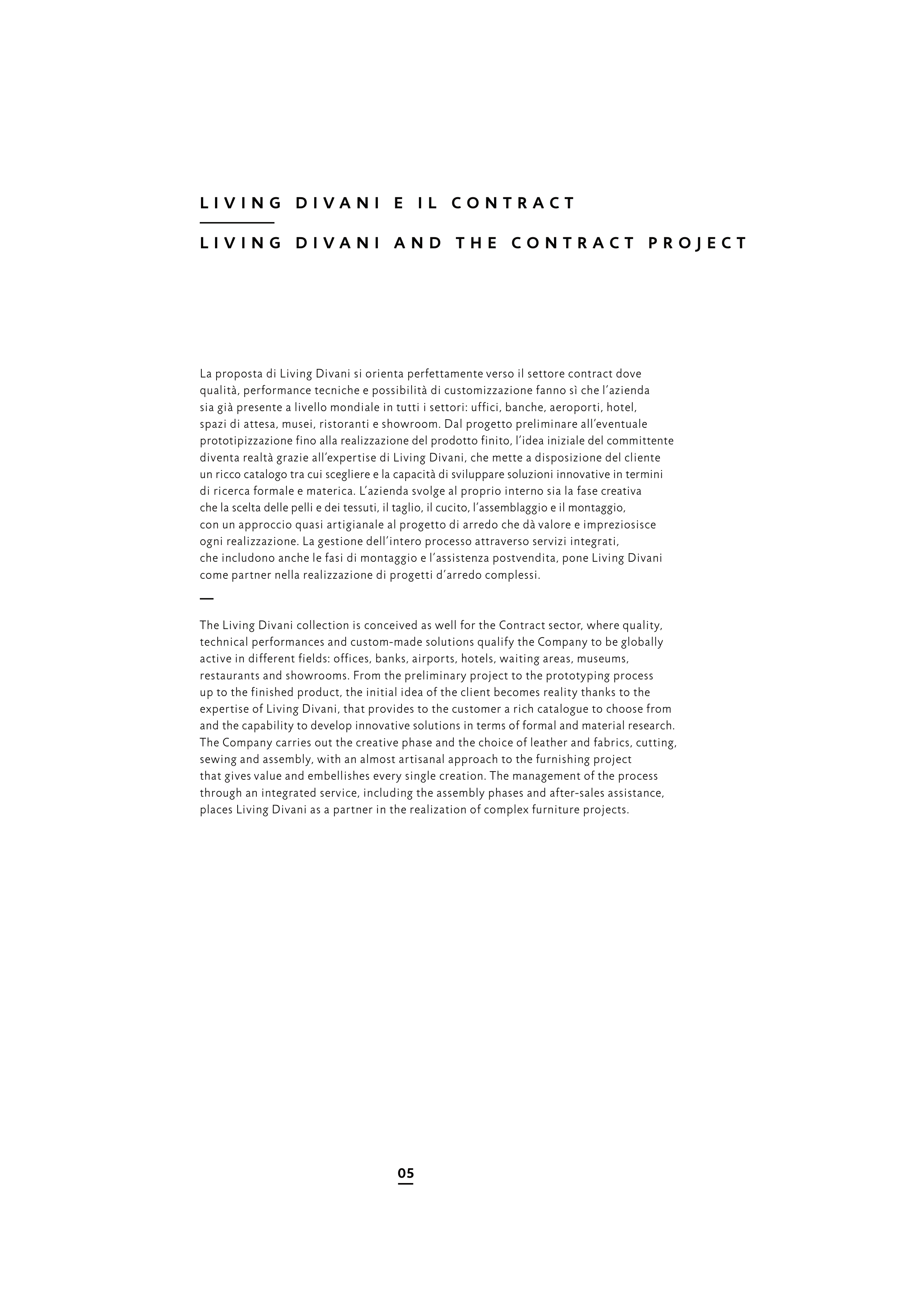 LIVING DIVANI E IL CONTRACT

LIVING DIVANI AND THE CONTRACT PROJECT

La proposta di Living Divani si orienta perfettamente verso il settore contract dove qualità, performance tecniche e possibilità di customizzazione fanno sì che l'azienda sia già presente a livello mondiale in tutti i settori: uffici, banche, aeroporti, hotel, spazi di attesa, musei, ristoranti e showroom. Dal progetto preliminare all'eventuale prototipizzazione fino alla realizzazione del prodotto finito, l'idea iniziale del committente diventa realtà grazie all'expertise di Living Divani, che mette a disposizione del cliente un ricco catalogo tra cui scegliere e la capacità di sviluppare soluzioni innovative in termini di ricerca formale e materica. L'azienda svolge al proprio interno sia la fase creativa che la scelta delle pelli e dei tessuti, il taglio, il cucito, l'assemblaggio e il montaggio, con un approccio quasi artigianale al progetto di arredo che dà valore e impreziosisce ogni realizzazione. La gestione dell'intero processo attraverso servizi integrati, che includono anche le fasi di montaggio e l'assistenza postvendita, pone Living Divani come partner nella realizzazione di progetti d'arredo complessi.

—

The Living Divani collection is conceived as well for the Contract sector, where quality, technical performances and custom-made solutions qualify the Company to be globally active in different fields: offices, banks, airports, hotels, waiting areas, museums, restaurants and showrooms. From the preliminary project to the prototyping process up to the finished product, the initial idea of the client becomes reality thanks to the expertise of Living Divani, that provides to the customer a rich catalogue to choose from and the capability to develop innovative solutions in terms of formal and material research. The Company carries out the creative phase and the choice of leather and fabrics, cutting, sewing and assembly, with an almost artisanal approach to the furnishing project that gives value and embellishes every single creation. The management of the process through an integrated service, including the assembly phases and after-sales assistance, places Living Divani as a partner in the realization of complex furniture projects.

05